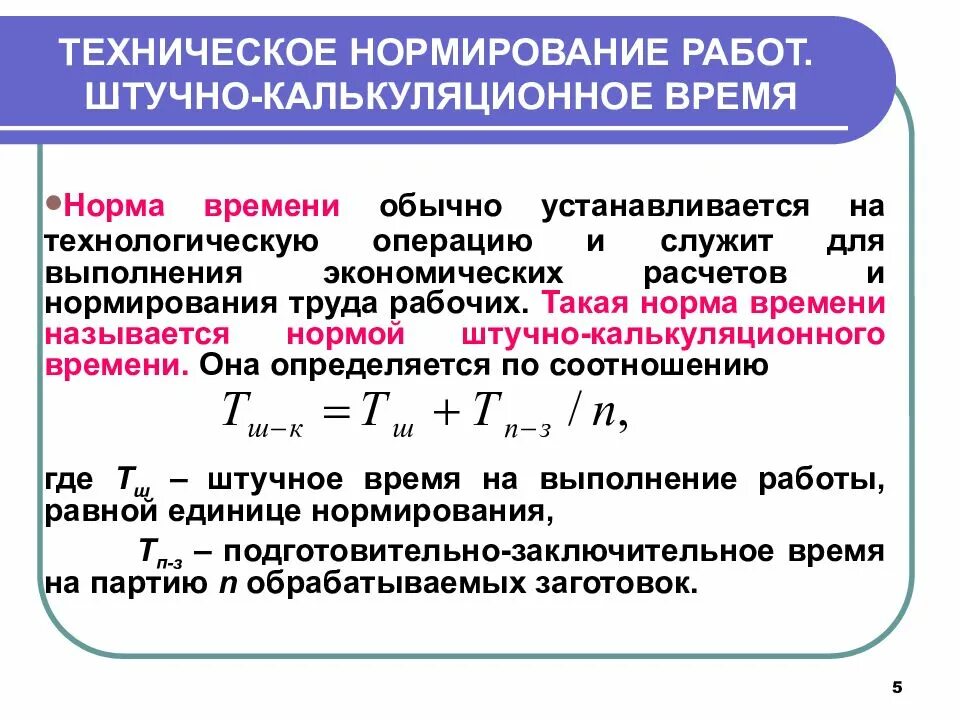 ТЕХНИЧЕСКОЕ НОРМИРОВАНИЕ РАБОТ. ШТУЧНО-КАЛЬКУЛЯЦИОННОЕ ВРЕМЯ

•Норма времени обычно устанавливается на технологическую операцию и служит для выполнения экономических расчетов и нормирования труда рабочих. Такая норма времени называется нормой штучно-калькуляционного времени. Она определяется по соотношению

$T_{ш-к} = T_{ш} + T_{п-з} / n,$

где $T_{ш}$ – штучное время на выполнение работы, равной единице нормирования,

$T_{п-з}$ – подготовительно-заключительное время на партию $n$ обрабатываемых заготовок.

5